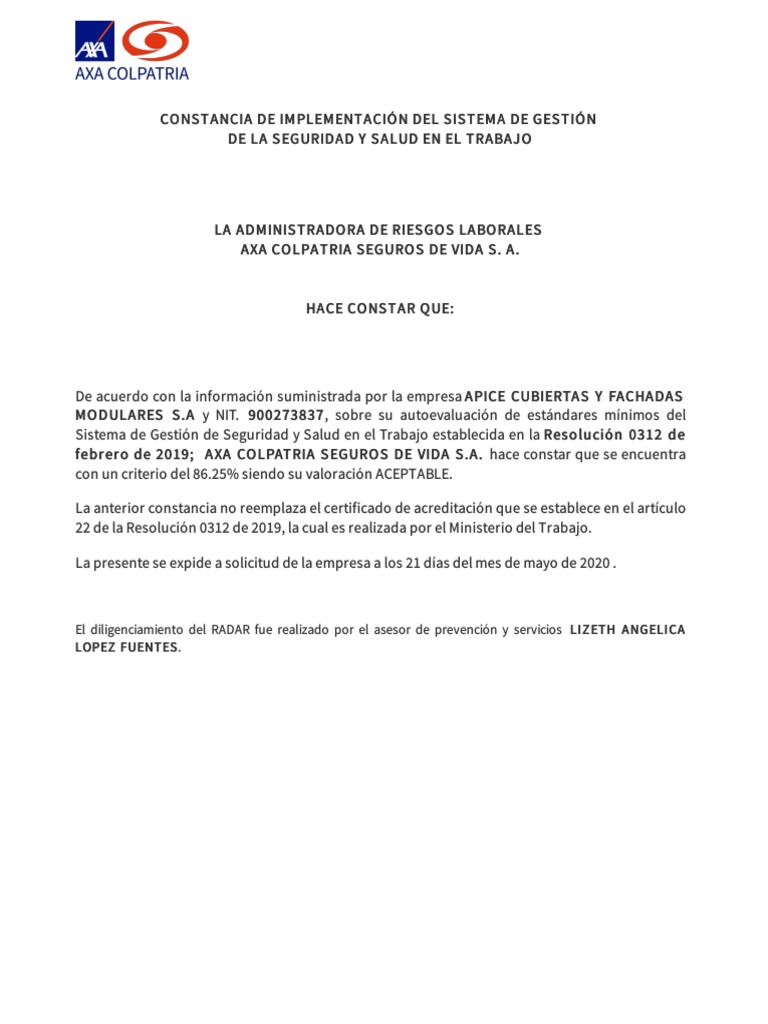 AXA
AXA COLPATRIA

CONSTANCIA DE IMPLEMENTACIÓN DEL SISTEMA DE GESTIÓN DE LA SEGURIDAD Y SALUD EN EL TRABAJO

LA ADMINISTRADORA DE RIESGOS LABORALES
AXA COLPATRIA SEGUROS DE VIDA S. A.

HACE CONSTAR QUE:

De acuerdo con la información suministrada por la empresa APICE CUBIERTAS Y FACHADAS MODULARES S.A y NIT. 900273837, sobre su autoevaluación de estándares mínimos del Sistema de Gestión de Seguridad y Salud en el Trabajo establecida en la Resolución 0312 de febrero de 2019; AXA COLPATRIA SEGUROS DE VIDA S.A. hace constar que se encuentra con un criterio del 86.25% siendo su valoración ACEPTABLE.

La anterior constancia no reemplaza el certificado de acreditación que se establece en el artículo 22 de la Resolución 0312 de 2019, la cual es realizada por el Ministerio del Trabajo.

La presente se expide a solicitud de la empresa a los 21 días del mes de mayo de 2020 .

El diligenciamiento del RADAR fue realizado por el asesor de prevención y servicios LIZETH ANGELICA LOPEZ FUENTES.